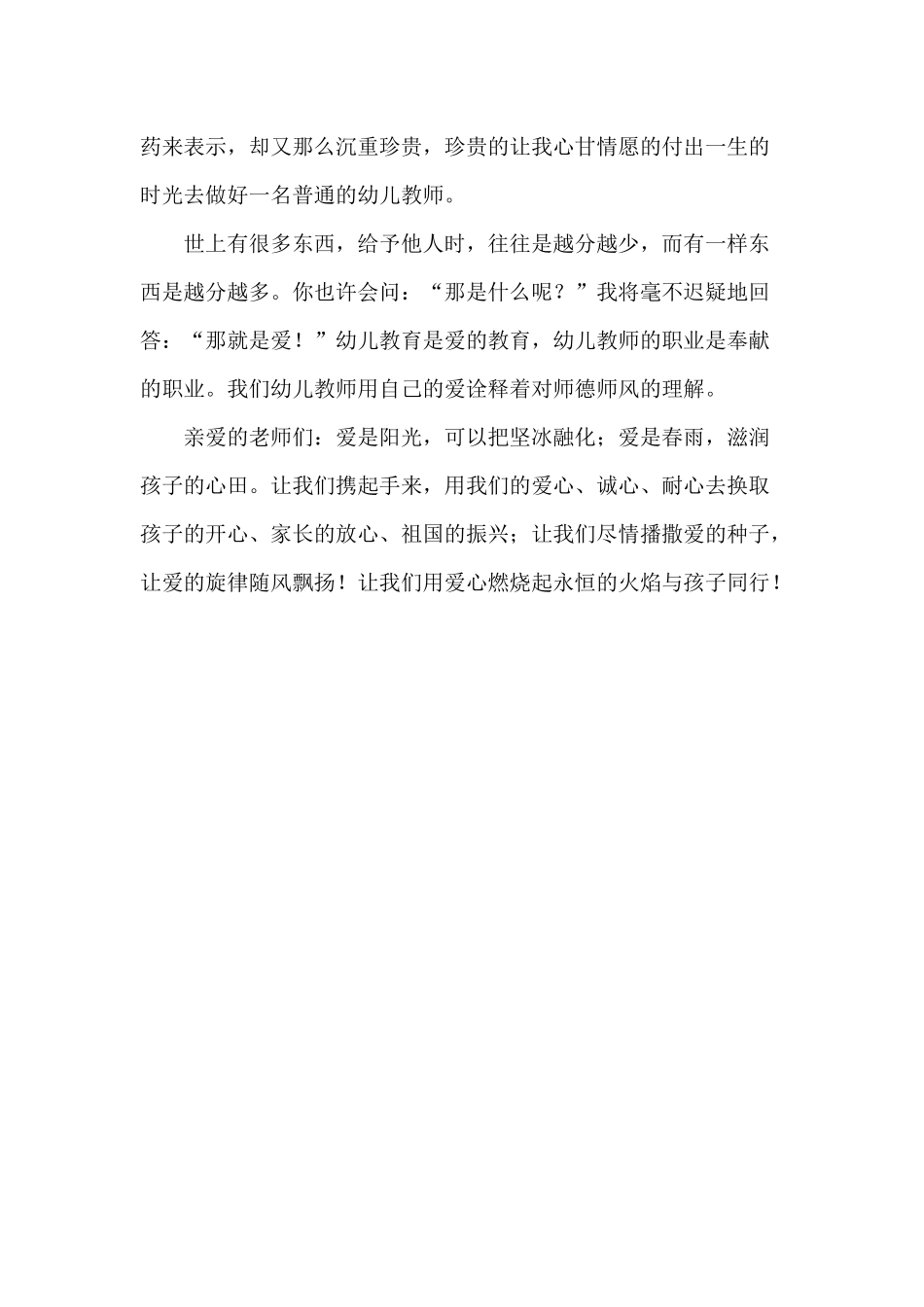 药来表示，却又那么沉重珍贵，珍贵的让我心甘情愿的付出一生的时光去做好一名普通的幼儿教师。

世上有很多东西，给予他人时，往往是越分越少，而有一样东西是越分越多。你也许会问：“那是什么呢？”我将毫不迟疑地回答：“那就是爱！”幼儿教育是爱的教育，幼儿教师的职业是奉献的职业。我们幼儿教师用自己的爱诠释着对师德师风的理解。

亲爱的老师们：爱是阳光，可以把坚冰融化；爱是春雨，滋润孩子的心田。让我们携起手来，用我们的爱心、诚心、耐心去换取孩子的开心、家长的放心、祖国的振兴；让我们尽情播撒爱的种子，让爱的旋律随风飘扬！让我们用爱心燃烧起永恒的火焰与孩子同行！